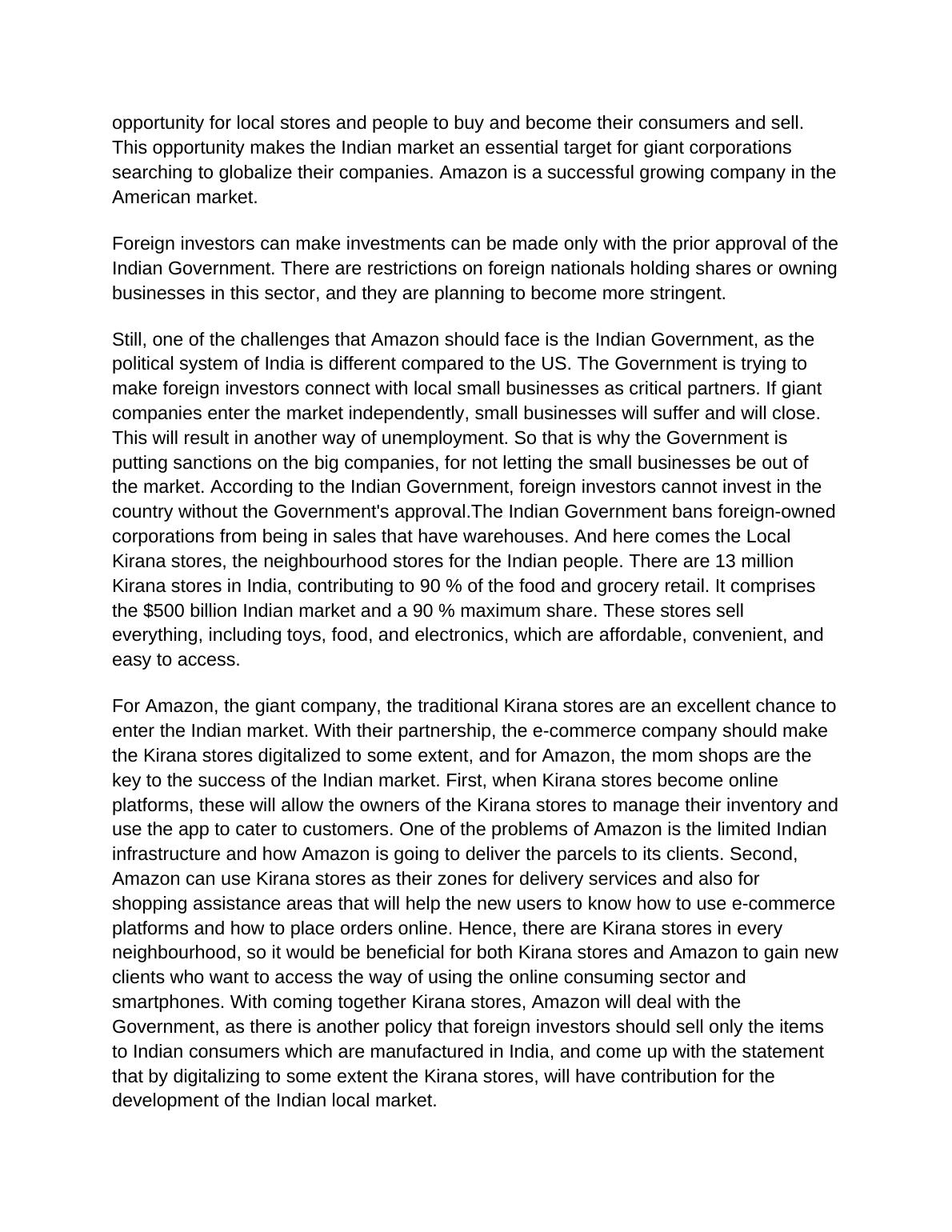 opportunity for local stores and people to buy and become their consumers and sell. This opportunity makes the Indian market an essential target for giant corporations searching to globalize their companies. Amazon is a successful growing company in the American market.

Foreign investors can make investments can be made only with the prior approval of the Indian Government. There are restrictions on foreign nationals holding shares or owning businesses in this sector, and they are planning to become more stringent.

Still, one of the challenges that Amazon should face is the Indian Government, as the political system of India is different compared to the US. The Government is trying to make foreign investors connect with local small businesses as critical partners. If giant companies enter the market independently, small businesses will suffer and will close. This will result in another way of unemployment. So that is why the Government is putting sanctions on the big companies, for not letting the small businesses be out of the market. According to the Indian Government, foreign investors cannot invest in the country without the Government's approval.The Indian Government bans foreign-owned corporations from being in sales that have warehouses. And here comes the Local Kirana stores, the neighbourhood stores for the Indian people. There are 13 million Kirana stores in India, contributing to 90 % of the food and grocery retail. It comprises the \$500 billion Indian market and a 90 % maximum share. These stores sell everything, including toys, food, and electronics, which are affordable, convenient, and easy to access.

For Amazon, the giant company, the traditional Kirana stores are an excellent chance to enter the Indian market. With their partnership, the e-commerce company should make the Kirana stores digitalized to some extent, and for Amazon, the mom shops are the key to the success of the Indian market. First, when Kirana stores become online platforms, these will allow the owners of the Kirana stores to manage their inventory and use the app to cater to customers. One of the problems of Amazon is the limited Indian infrastructure and how Amazon is going to deliver the parcels to its clients. Second, Amazon can use Kirana stores as their zones for delivery services and also for shopping assistance areas that will help the new users to know how to use e-commerce platforms and how to place orders online. Hence, there are Kirana stores in every neighbourhood, so it would be beneficial for both Kirana stores and Amazon to gain new clients who want to access the way of using the online consuming sector and smartphones. With coming together Kirana stores, Amazon will deal with the Government, as there is another policy that foreign investors should sell only the items to Indian consumers which are manufactured in India, and come up with the statement that by digitalizing to some extent the Kirana stores, will have contribution for the development of the Indian local market.